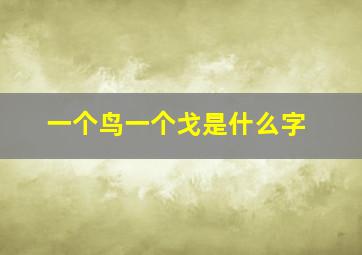 一个鸟一个戈是什么字